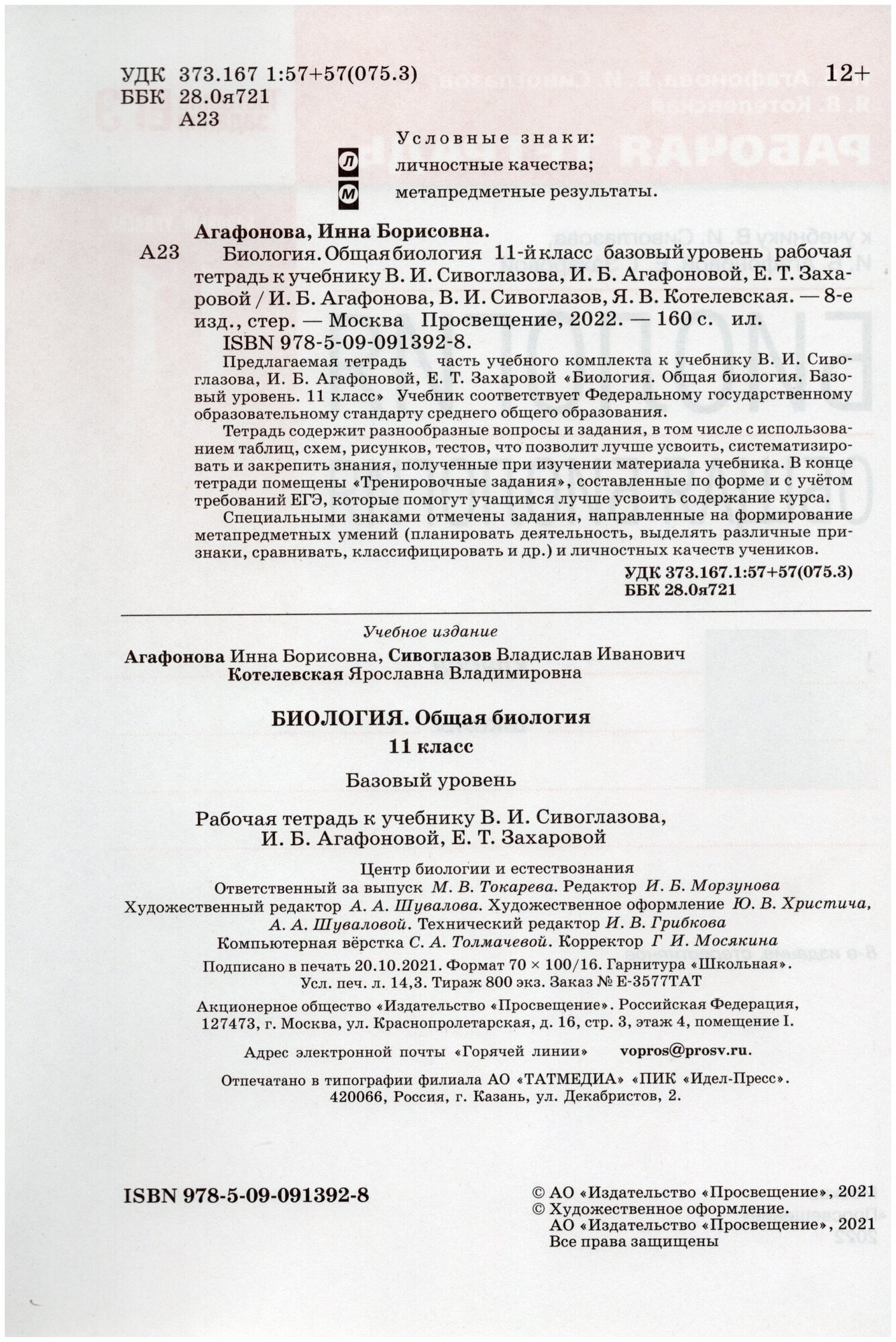 УДК 373.167 1:57+57(075.3)
ББК 28.0я721
А23

12+

Условные знаки:
Л личностные качества;
М метапредметные результаты.

Агафонова, Инна Борисовна.

А23 Биология. Общая биология 11-й класс базовый уровень рабочая тетрадь к учебнику В. И. Сивоглазова, И. Б. Агафоновой, Е. Т. Захаровой / И. Б. Агафонова, В. И. Сивоглазов, Я. В. Котелевская. — 8-е изд., стер. — Москва Просвещение, 2022. — 160 с. ил.

ISBN 978-5-09-091392-8.

Предлагаемая тетрадь часть учебного комплекта к учебнику В. И. Сивоглазова, И. Б. Агафоновой, Е. Т. Захаровой «Биология. Общая биология. Базовый уровень. 11 класс» Учебник соответствует Федеральному государственному образовательному стандарту среднего общего образования.

Тетрадь содержит разнообразные вопросы и задания, в том числе с использованием таблиц, схем, рисунков, тестов, что позволит лучше усвоить, систематизировать и закрепить знания, полученные при изучении материала учебника. В конце тетради помещены «Тренировочные задания», составленные по форме и с учётом требований ЕГЭ, которые помогут учащимся лучше усвоить содержание курса.

Специальными знаками отмечены задания, направленные на формирование метапредметных умений (планировать деятельность, выделять различные признаки, сравнивать, классифицировать и др.) и личностных качеств учеников.

УДК 373.167.1:57+57(075.3)
ББК 28.0я721

Учебное издание

Агафонова Инна Борисовна, Сивоглазов Владислав Иванович
Котелевская Ярославна Владимировна

БИОЛОГИЯ. Общая биология
11 класс

Базовый уровень

Рабочая тетрадь к учебнику В. И. Сивоглазова, И. Б. Агафоновой, Е. Т. Захаровой

Центр биологии и естествознания
Ответственный за выпуск М. В. Токарева. Редактор И. Б. Морзунова
Художественный редактор А. А. Шувалова. Художественное оформление Ю. В. Христича, А. А. Шуваловой. Технический редактор И. В. Грибкова
Компьютерная вёрстка С. А. Толмачевой. Корректор Г И. Мосякина

Подписано в печать 20.10.2021. Формат 70 × 100/16. Гарнитура «Школьная».
Усл. печ. л. 14,3. Тираж 800 экз. Заказ № Е-3577ТАТ

Акционерное общество «Издательство «Просвещение». Российская Федерация, 127473, г. Москва, ул. Краснопролетарская, д. 16, стр. 3, этаж 4, помещение I.

Адрес электронной почты «Горячей линии» vopros@prosv.ru.

Отпечатано в типографии филиала АО «ТАТМЕДИА» «ПИК «Идел-Пресс». 420066, Россия, г. Казань, ул. Декабристов, 2.

ISBN 978-5-09-091392-8

© АО «Издательство «Просвещение», 2021
© Художественное оформление. АО «Издательство «Просвещение», 2021
Все права защищены